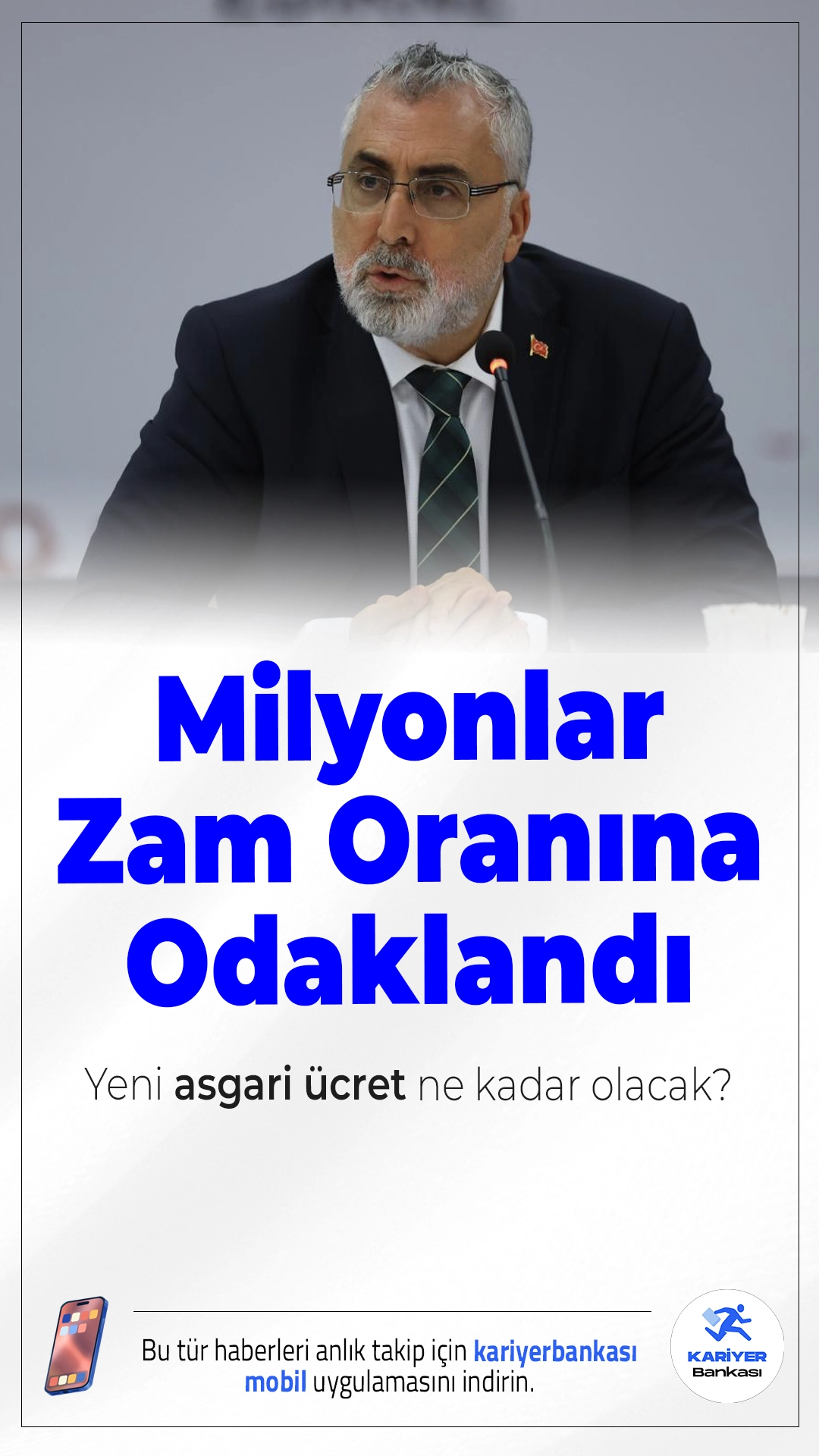 Milyonlar Zam Oranına Odaklandı

Yeni asgari ücret ne kadar olacak?

Bu tür haberleri anlık takip için kariyerbankası mobil uygulamasını indirin.

KARİYER Bankası